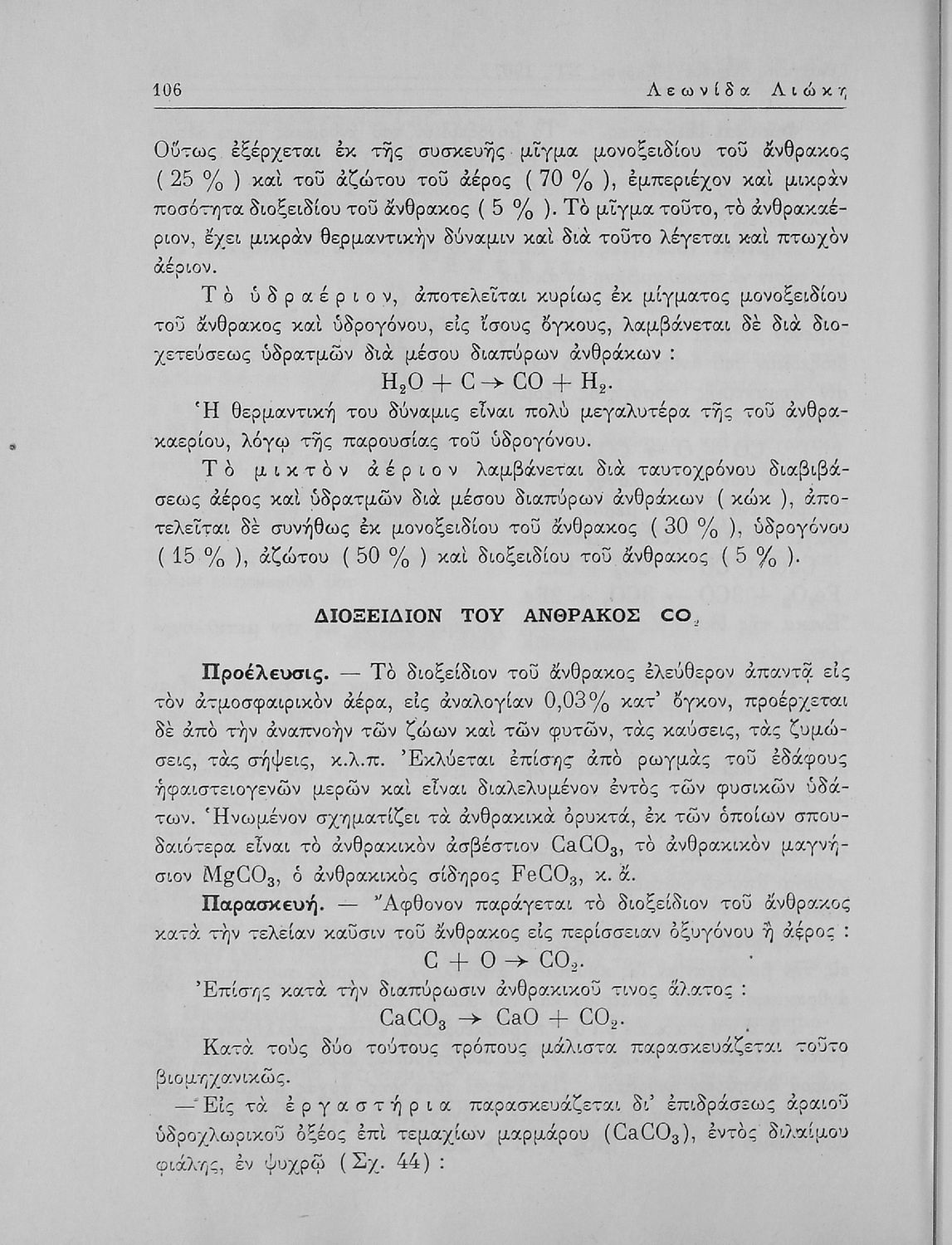 106 Λεωνίδα Λιώκη

Οὕτως ἐξέρχεται ἐκ τῆς συσκευῆς μῖγμα μονοξειδίου τοῦ ἄνθρακος ( 25 % ) καὶ τοῦ ἀζώτου τοῦ ἀέρος ( 70 % ), ἐμπεριέχον καὶ μικρὰν ποσότητα διοξειδίου τοῦ ἄνθρακος ( 5 % ). Τὸ μῖγμα τοῦτο, τὸ ἀνθρακαέριον, ἔχει μικρὰν θερμαντικὴν δύναμιν καὶ διὰ τοῦτο λέγεται καὶ πτωχὸν ἀέριον.

Τὸ ὑδραέριον, ἀποτελεῖται κυρίως ἐκ μίγματος μονοξειδίου τοῦ ἄνθρακος καὶ ὑδρογόνου, εἰς ἴσους ὄγκους, λαμβάνεται δὲ διὰ διοχετεύσεως ὑδρατμῶν διὰ μέσου διαπύρων ἀνθράκων :

$H_2O + C \rightarrow CO + H_2$.

Ἡ θερμαντική του δύναμις εἶναι πολὺ μεγαλυτέρα τῆς τοῦ ἀνθρακαερίου, λόγῳ τῆς παρουσίας τοῦ ὑδρογόνου.

Τὸ μικτὸν ἀέριον λαμβάνεται διὰ ταυτοχρόνου διαβιβάσεως ἀέρος καὶ ὑδρατμῶν διὰ μέσου διαπύρων ἀνθράκων ( κώκ ), ἀποτελεῖται δὲ συνήθως ἐκ μονοξειδίου τοῦ ἄνθρακος ( 30 % ), ὑδρογόνου ( 15 % ), ἀζώτου ( 50 % ) καὶ διοξειδίου τοῦ ἄνθρακος ( 5 % ).

ΔΙΟΞΕΙΔΙΟΝ ΤΟΥ ΑΝΘΡΑΚΟΣ $CO_2$

Προέλευσις. — Τὸ διοξείδιον τοῦ ἄνθρακος ἐλεύθερον ἀπαντᾷ εἰς τὸν ἀτμοσφαιρικὸν ἀέρα, εἰς ἀναλογίαν 0,03% κατ' ὄγκον, προέρχεται δὲ ἀπὸ τὴν ἀναπνοὴν τῶν ζώων καὶ τῶν φυτῶν, τὰς καύσεις, τὰς ζυμώσεις, τὰς σήψεις, κ.λ.π. Ἐκλύεται ἐπίσης ἀπὸ ρωγμὰς τοῦ ἐδάφους ἡφαιστειογενῶν μερῶν καὶ εἶναι διαλελυμένον ἐντὸς τῶν φυσικῶν ὑδάτων. Ἡνωμένον σχηματίζει τὰ ἀνθρακικὰ ὀρυκτά, ἐκ τῶν ὁποίων σπουδαιότερα εἶναι τὸ ἀνθρακικὸν ἀσβέστιον $CaCO_3$, τὸ ἀνθρακικὸν μαγνήσιον $MgCO_3$, ὁ ἀνθρακικὸς σίδηρος $FeCO_3$, κ. ἄ.

Παρασκευή. — Ἄφθονον παράγεται τὸ διοξείδιον τοῦ ἄνθρακος κατὰ τὴν τελείαν καῦσιν τοῦ ἄνθρακος εἰς περίσσειαν ὀξυγόνου ἢ ἀέρος :

$C + O \rightarrow CO_2$.

Ἐπίσης κατὰ τὴν διαπύρωσιν ἀνθρακικοῦ τινος ἅλατος :

$CaCO_3 \rightarrow CaO + CO_2$.

Κατὰ τοὺς δύο τούτους τρόπους μάλιστα παρασκευάζεται τοῦτο βιομηχανικῶς.

— Εἰς τὰ ἐργαστήρια παρασκευάζεται δι' ἐπιδράσεως ἀραιοῦ ὑδροχλωρικοῦ ὀξέος ἐπὶ τεμαχίων μαρμάρου ($CaCO_3$), ἐντὸς διλαίμου φιάλης, ἐν ψυχρῷ ( Σχ. 44) :